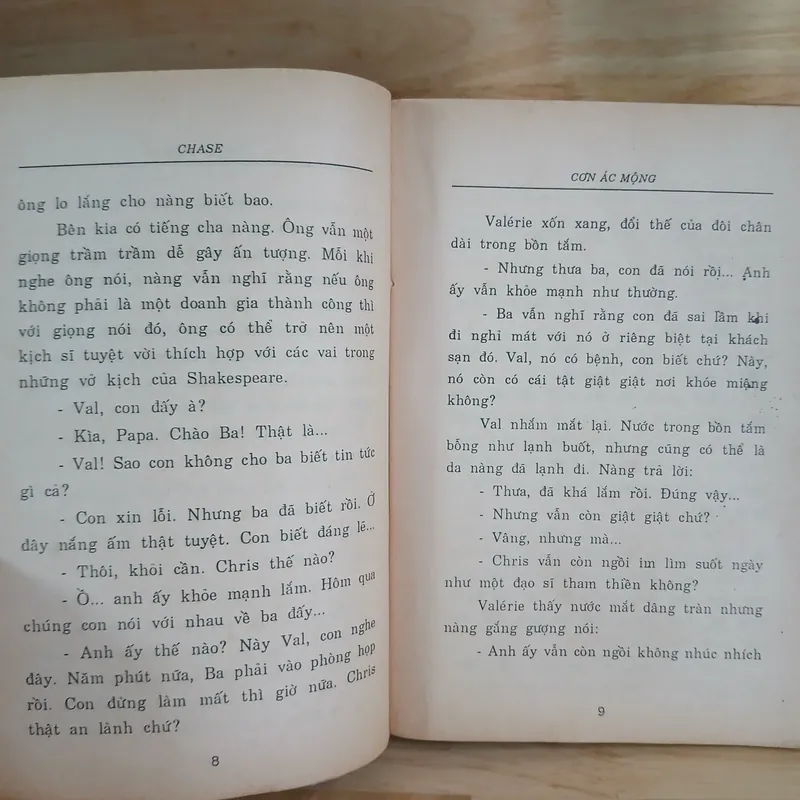 CHASE

ông lo lắng cho nàng biết bao.

Bên kia có tiếng cha nàng. Ông vẫn một giọng trầm trầm dễ gây ấn tượng. Mỗi khi nghe ông nói, nàng vẫn nghĩ rằng nếu ông không phải là một doanh gia thành công thì với giọng nói đó, ông có thể trở nên một kịch sĩ tuyệt vời thích hợp với các vai trong những vở kịch của Shakespeare.

- Val, con đấy à?

- Kìa, Papa. Chào Ba! Thật là...

- Val! Sao con không cho ba biết tin tức gì cả?

- Con xin lỗi. Nhưng ba đã biết rồi. Ở đây nắng ấm thật tuyệt. Con biết đáng lẽ...

- Thôi, khỏi cần. Chris thế nào?

- Ồ... anh ấy khỏe mạnh lắm. Hôm qua chúng con nói với nhau về ba đấy...

- Anh ấy thế nào? Này Val, con nghe đây. Năm phút nữa, Ba phải vào phòng họp rồi. Con đừng làm mất thì giờ nữa. Chris thật an lành chứ?

8

CƠN ÁC MỘNG

Valérie xốn xang, đổi thế của đôi chân dài trong bồn tắm.

- Nhưng thưa ba, con đã nói rồi... Anh ấy vẫn khỏe mạnh như thường.

- Ba vẫn nghĩ rằng con đã sai lầm khi đi nghỉ mát với nó ở riêng biệt tại khách sạn đó. Val, nó có bệnh, con biết chứ? Này, nó còn có cái tật giật giật nơi khóe miệng không?

Val nhắm mắt lại. Nước trong bồn tắm bỗng như lạnh buốt, nhưng cũng có thể là da nàng đã lạnh đi. Nàng trả lời:

- Thưa, đã khá lắm rồi. Đúng vậy...

- Nhưng vẫn còn giật giật chứ?

- Vâng, nhưng mà...

- Chris vẫn còn ngồi im lìm suốt ngày như một đạo sĩ tham thiền không?

Valérie thấy nước mắt dâng tràn nhưng nàng gắng gượng nói:

- Anh ấy vẫn còn ngồi không nhúc nhích

9